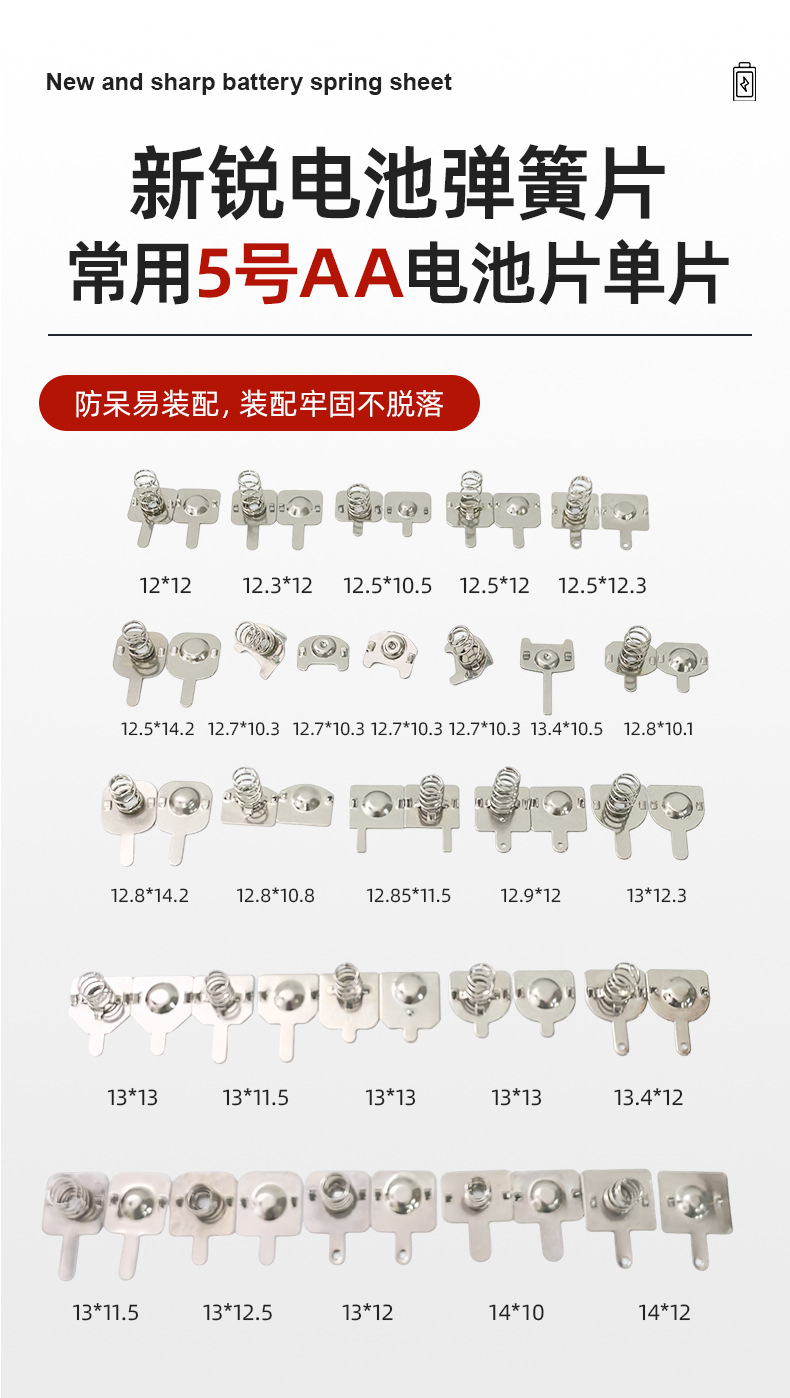 New and sharp battery spring sheet

新锐电池弹簧片
常用5号AA电池片单片

防呆易装配，装配牢固不脱落

12*12 12.3*12 12.5*10.5 12.5*12 12.5*12.3

12.5*14.2 12.7*10.3 12.7*10.3 12.7*10.3 12.7*10.3 13.4*10.5 12.8*10.1

12.8*14.2 12.8*10.8 12.85*11.5 12.9*12 13*12.3

13*13 13*11.5 13*13 13*13 13.4*12

13*11.5 13*12.5 13*12 14*10 14*12